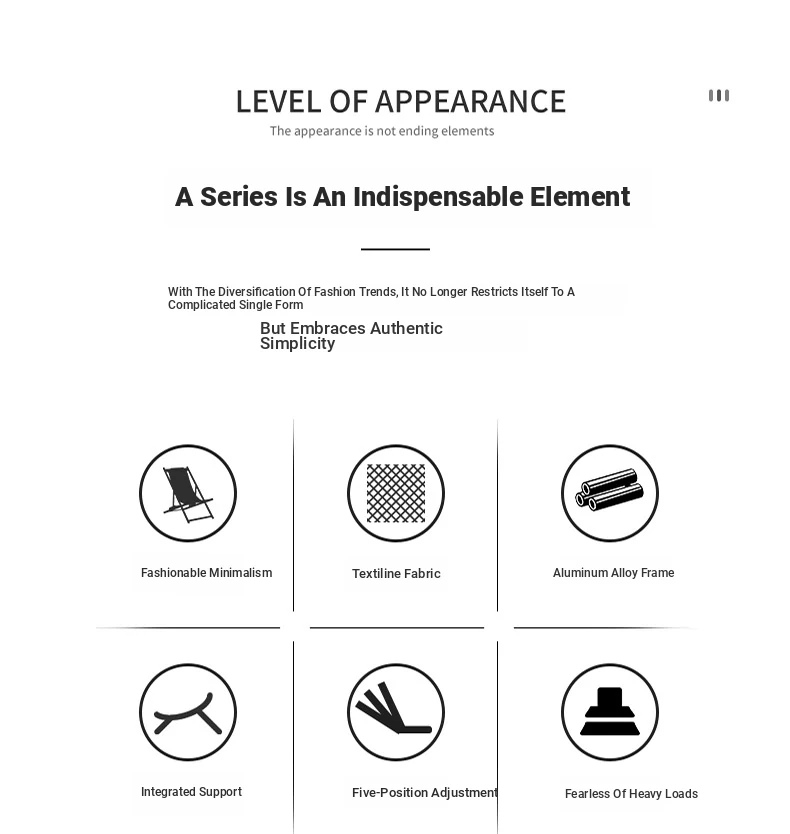 LEVEL OF APPEARANCE

The appearance is not ending elements

A Series Is An Indispensable Element

With The Diversification Of Fashion Trends, It No Longer Restricts Itself To A Complicated Single Form

But Embraces Authentic Simplicity

Fashionable Minimalism

Textiline Fabric

Aluminum Alloy Frame

Integrated Support

Five-Position Adjustment

Fearless Of Heavy Loads